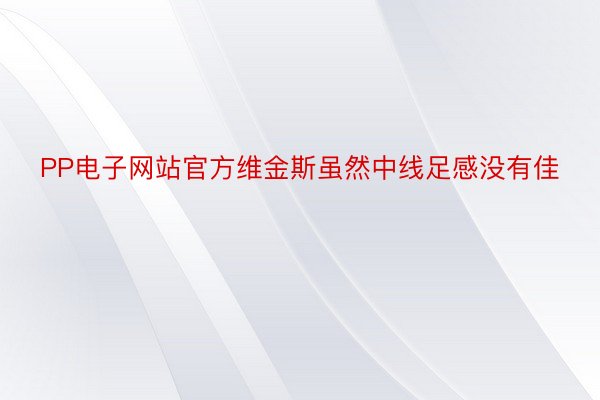 PP电子网站官方维金斯虽然中线足感没有佳